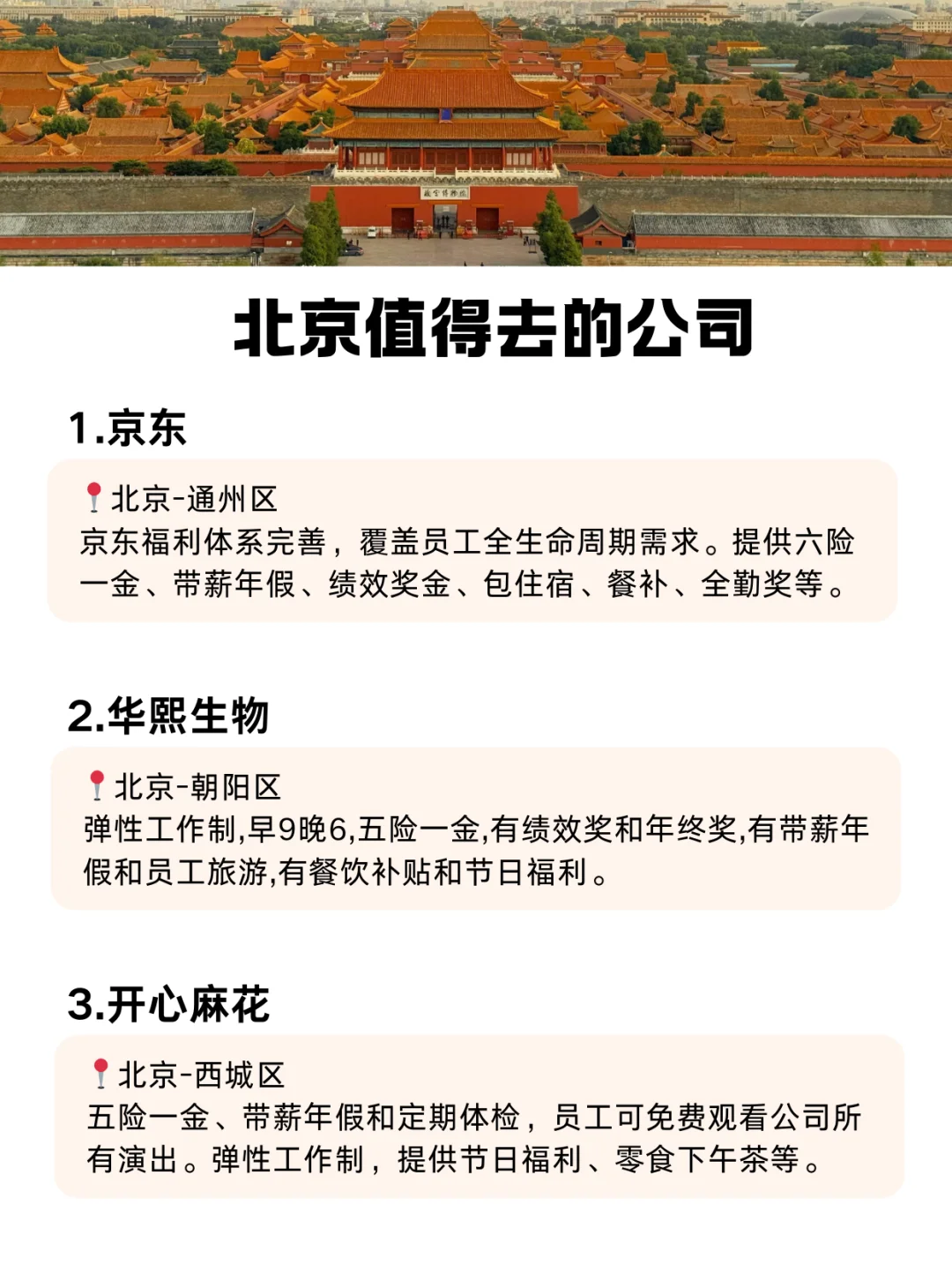 北京值得去的公司

1.京东

北京-通州区
京东福利体系完善，覆盖员工全生命周期需求。提供六险一金、带薪年假、绩效奖金、包住宿、餐补、全勤奖等。

2.华熙生物

北京-朝阳区
弹性工作制,早9晚6,五险一金,有绩效奖和年终奖,有带薪年假和员工旅游,有餐饮补贴和节日福利。

3.开心麻花

北京-西城区
五险一金、带薪年假和定期体检，员工可免费观看公司所有演出。弹性工作制，提供节日福利、零食下午茶等。